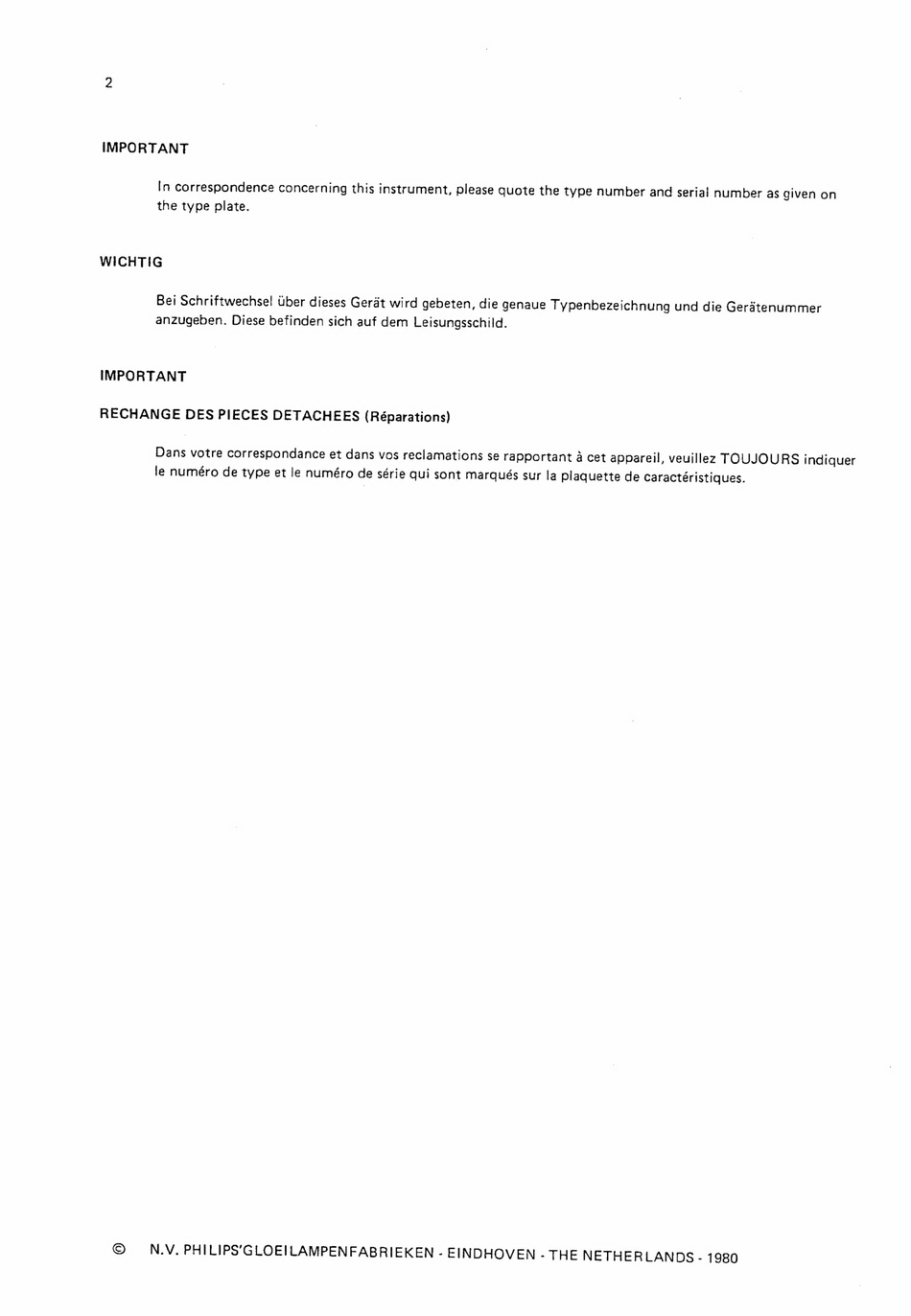 2

IMPORTANT

In correspondence concerning this instrument, please quote the type number and serial number as given on the type plate.

WICHTIG

Bei Schriftwechsel über dieses Gerät wird gebeten, die genaue Typenbezeichnung und die Gerätenummer anzugeben. Diese befinden sich auf dem Leisungsschild.

IMPORTANT

RECHANGE DES PIECES DETACHEES (Réparations)

Dans votre correspondance et dans vos reclamations se rapportant à cet appareil, veuillez TOUJOURS indiquer le numéro de type et le numéro de série qui sont marqués sur la plaquette de caractéristiques.

© N.V. PHILIPS'GLOEILAMPENFABRIEKEN - EINDHOVEN - THE NETHERLANDS - 1980